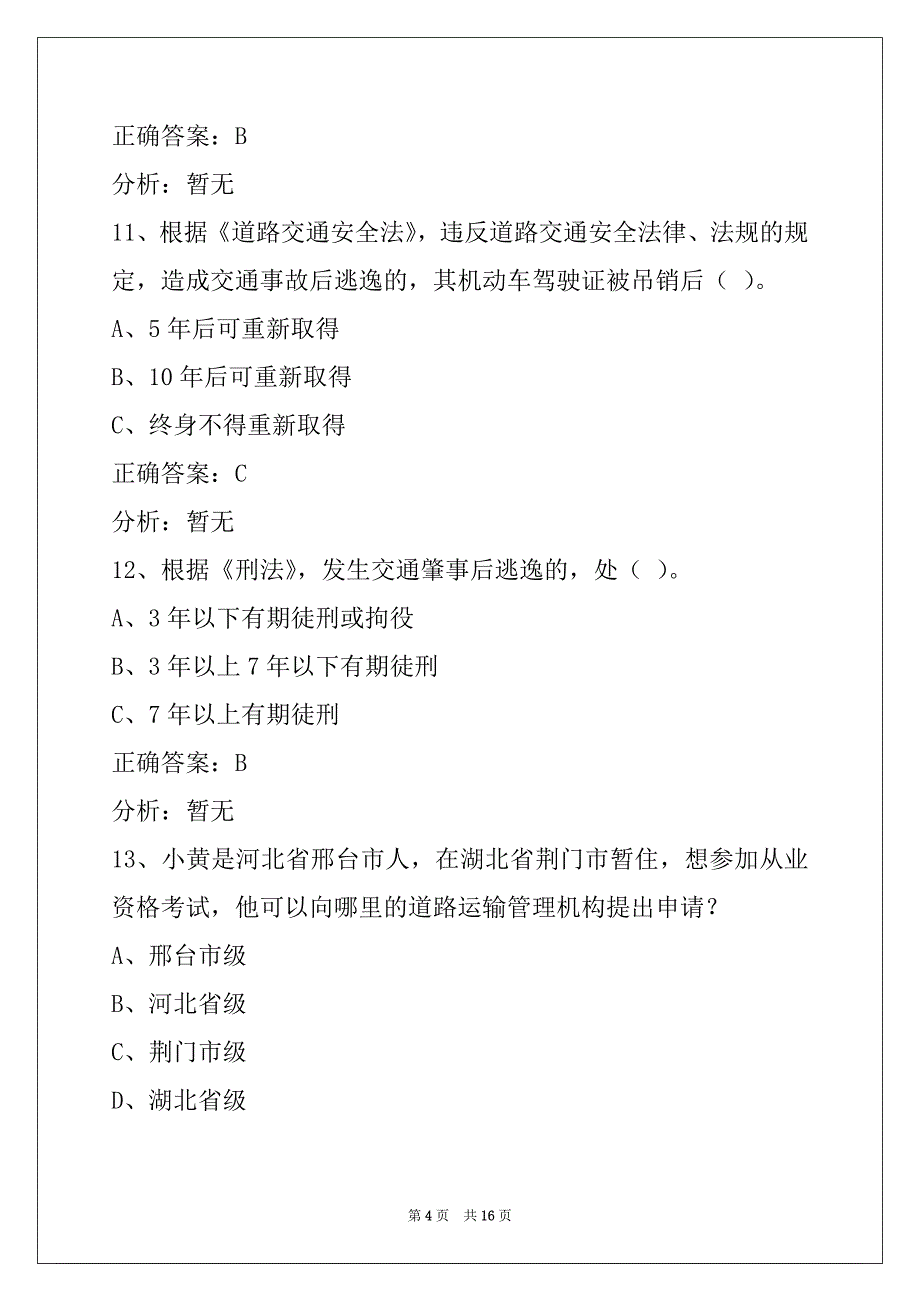 正确答案：B

分析：暂无

11、根据《道路交通安全法》，违反道路交通安全法律、法规的规定，造成交通事故后逃逸的，其机动车驾驶证被吊销后（ ）。

A、5 年后可重新取得

B、10 年后可重新取得

C、终身不得重新取得

正确答案：C

分析：暂无

12、根据《刑法》，发生交通肇事后逃逸的，处（ ）。

A、3 年以下有期徒刑或拘役

B、3 年以上 7 年以下有期徒刑

C、7 年以上有期徒刑

正确答案：B

分析：暂无

13、小黄是河北省邢台市人，在湖北省荆门市暂住，想参加从业资格考试，他可以向哪里的道路运输管理机构提出申请？

A、邢台市级

B、河北省级

C、荆门市级

D、湖北省级

第 4 页　共 16 页